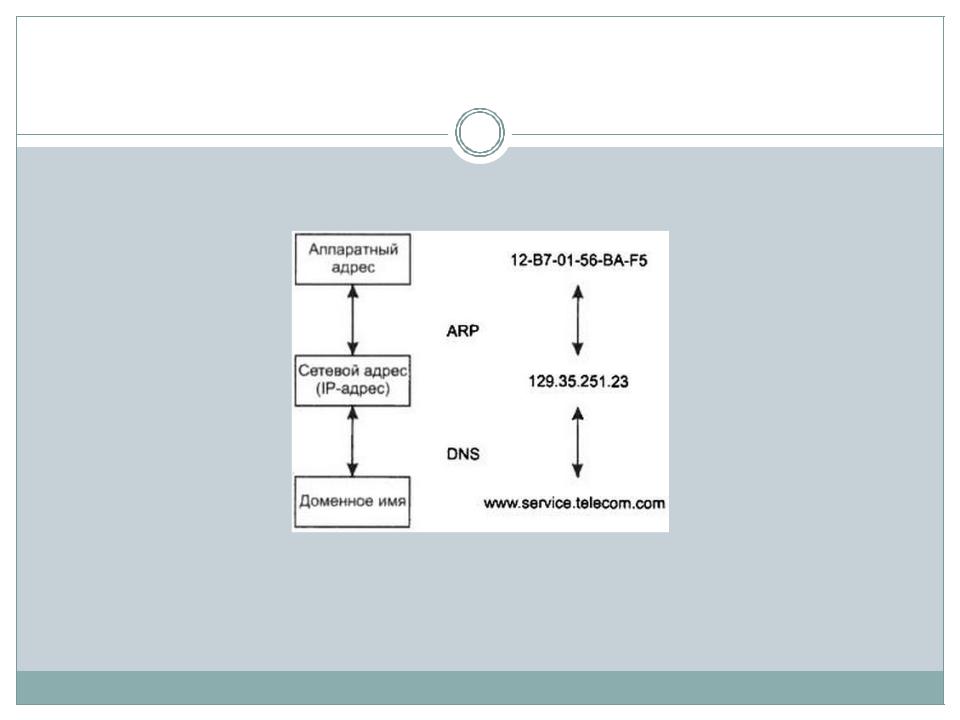 Аппаратный адрес

12-B7-01-56-BA-F5

ARP

Сетевой адрес (IP-адрес)

129.35.251.23

DNS

Доменное имя

www.service.telecom.com